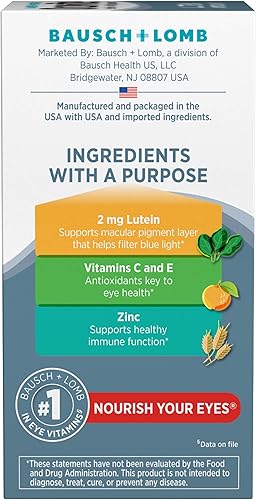 BAUSCH + LOMB

Marketed By: Bausch + Lomb, a division of Bausch Health US, LLC
Bridgewater, NJ 08807 USA

Manufactured and packaged in the USA with USA and imported ingredients.

INGREDIENTS WITH A PURPOSE

2 mg Lutein
Supports macular pigment layer that helps filter blue light*

Vitamins C and E
Antioxidants key to eye health*

Zinc
Supports healthy immune function*

BAUSCH + LOMB #1 IN EYE VITAMINS§

NOURISH YOUR EYES®

§Data on file

*These statements have not been evaluated by the Food and Drug Administration. This product is not intended to diagnose, treat, cure, or prevent any disease.